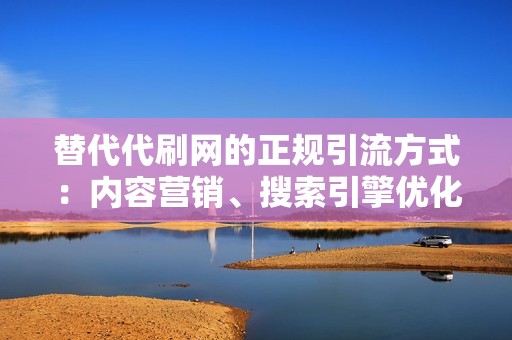 替代代刷网的正规引流方式：内容营销、搜索引擎优化